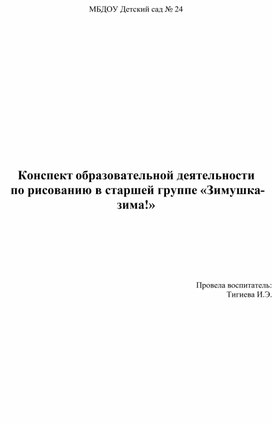 МБДОУ Детский сад № 24

Конспект образовательной деятельности по рисованию в старшей группе «Зимушка-зима!»

Провела воспитатель:
Тигиева И.Э.